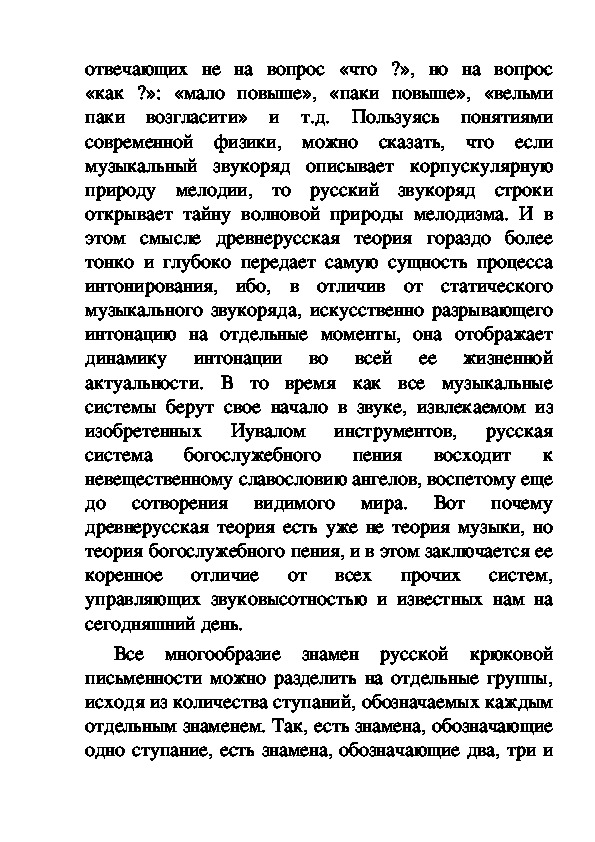 отвечающих не на вопрос «что ?», но на вопрос «как ?»: «мало повыше», «паки повыше», «вельми паки возгласити» и т.д. Пользуясь понятиями современной физики, можно сказать, что если музыкальный звукоряд описывает корпускулярную природу мелодии, то русский звукоряд строки открывает тайну волновой природы мелодизма. И в этом смысле древнерусская теория гораздо более тонко и глубоко передает самую сущность процесса интонирования, ибо, в отличив от статического музыкального звукоряда, искусственно разрывающего интонацию на отдельные моменты, она отображает динамику интонации во всей ее жизненной актуальности. В то время как все музыкальные системы берут свое начало в звуке, извлекаемом из изобретенных Иувалом инструментов, русская система богослужебного пения восходит к невещественному славословию ангелов, воспетому еще до сотворения видимого мира. Вот почему древнерусская теория есть уже не теория музыки, но теория богослужебного пения, и в этом заключается ее коренное отличие от всех прочих систем, управляющих звуковысотностью и известных нам на сегодняшний день.

Все многообразие знамен русской крюковой письменности можно разделить на отдельные группы, исходя из количества ступаний, обозначаемых каждым отдельным знаменем. Так, есть знамена, обозначающие одно ступание, есть знамена, обозначающие два, три и